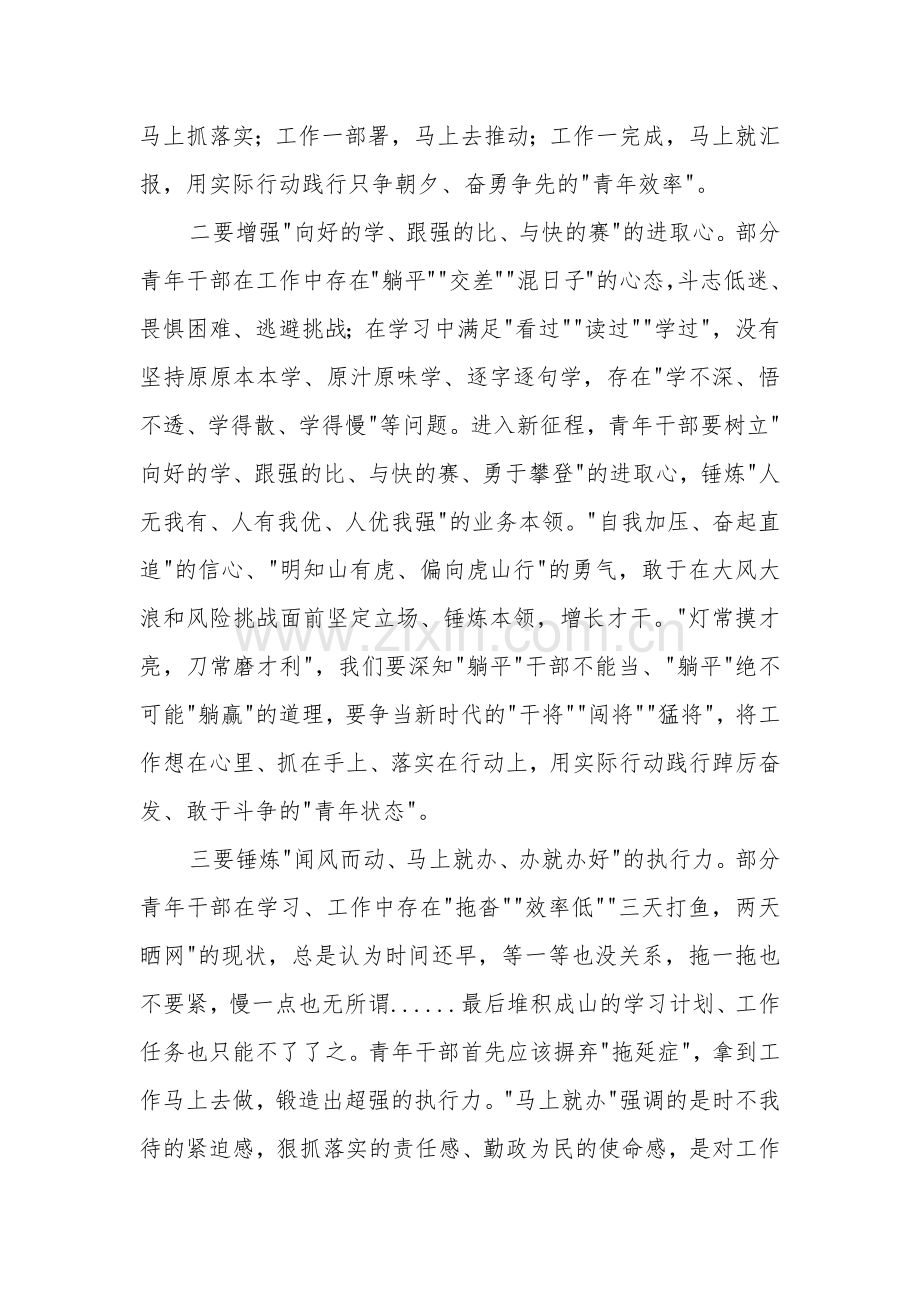 马上抓落实；工作一部署，马上去推动；工作一完成，马上就汇报，用实际行动践行只争朝夕、奋勇争先的“青年效率”。

二要增强“向好的学、跟强的比、与快的赛”的进取心。部分青年干部在工作中存在“躺平”“交差”“混日子”的心态，斗志低迷、畏惧困难、逃避挑战；在学习中满足“看过”“读过”“学过”，没有坚持原原本本学、原汁原味学、逐字逐句学，存在“学不深、悟不透、学得散、学得慢”等问题。进入新征程，青年干部要树立“向好的学、跟强的比、与快的赛、勇于攀登”的进取心，锤炼“人无我有、人有我优、人优我强”的业务本领。“自我加压、奋起直追”的信心、“明知山有虎、偏向虎山行”的勇气，敢于在大风大浪和风险挑战面前坚定立场、锤炼本领，增长才干。“灯常摸才亮，刀常磨才利”，我们要深知“躺平”干部不能当、“躺平”绝不可能“躺赢”的道理，要争当新时代的“干将”“闯将”“猛将”，将工作想在心里、抓在手上、落实在行动上，用实际行动践行踔厉奋发、敢于斗争的“青年状态”。

三要锤炼“闻风而动、马上就办、办就办好”的执行力。部分青年干部在学习、工作中存在“拖沓”“效率低”“三天打鱼，两天晒网”的现状，总是认为时间还早，等一等也没关系，拖一拖也不要紧，慢一点也无所谓......最后堆积成山的学习计划、工作任务也只能不了了之。青年干部首先应该摒弃“拖延症”，拿到工作马上去做，锻造出超强的执行力。“马上就办”强调的是时不我待的紧迫感，狠抓落实的责任感、勤政为民的使命感，是对工作

www.zixin.com.cn